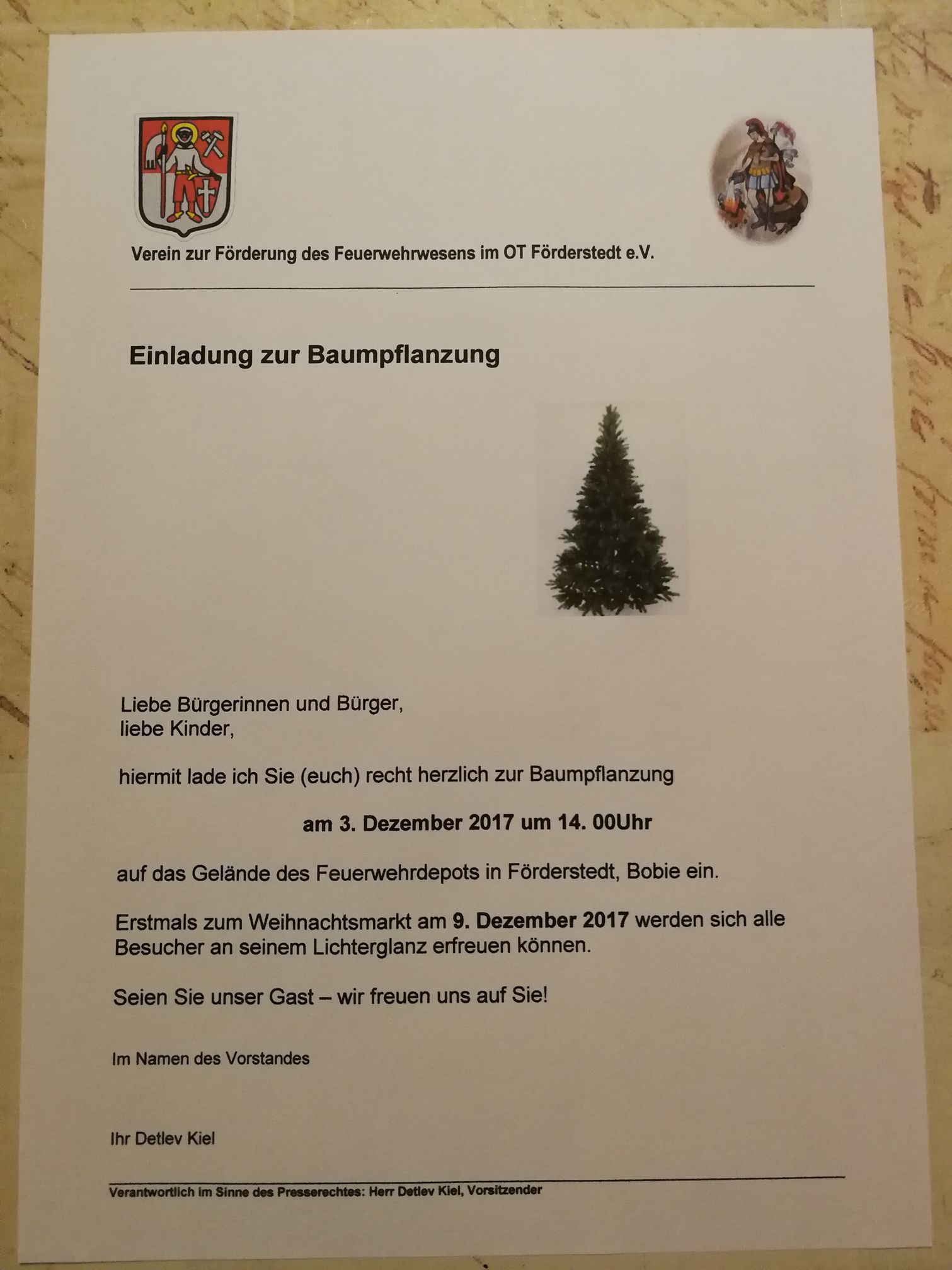 Verein zur Förderung des Feuerwehrwesens im OT Förderstedt e.V.

Einladung zur Baumpflanzung

Liebe Bürgerinnen und Bürger,
liebe Kinder,

hiermit lade ich Sie (euch) recht herzlich zur Baumpflanzung

am 3. Dezember 2017 um 14. 00Uhr

auf das Gelände des Feuerwehrdepots in Förderstedt, Bobie ein.

Erstmals zum Weihnachtsmarkt am 9. Dezember 2017 werden sich alle Besucher an seinem Lichterglanz erfreuen können.

Seien Sie unser Gast – wir freuen uns auf Sie!

Im Namen des Vorstandes

Ihr Detlev Kiel

Verantwortlich im Sinne des Presserechtes: Herr Detlev Kiel, Vorsitzender